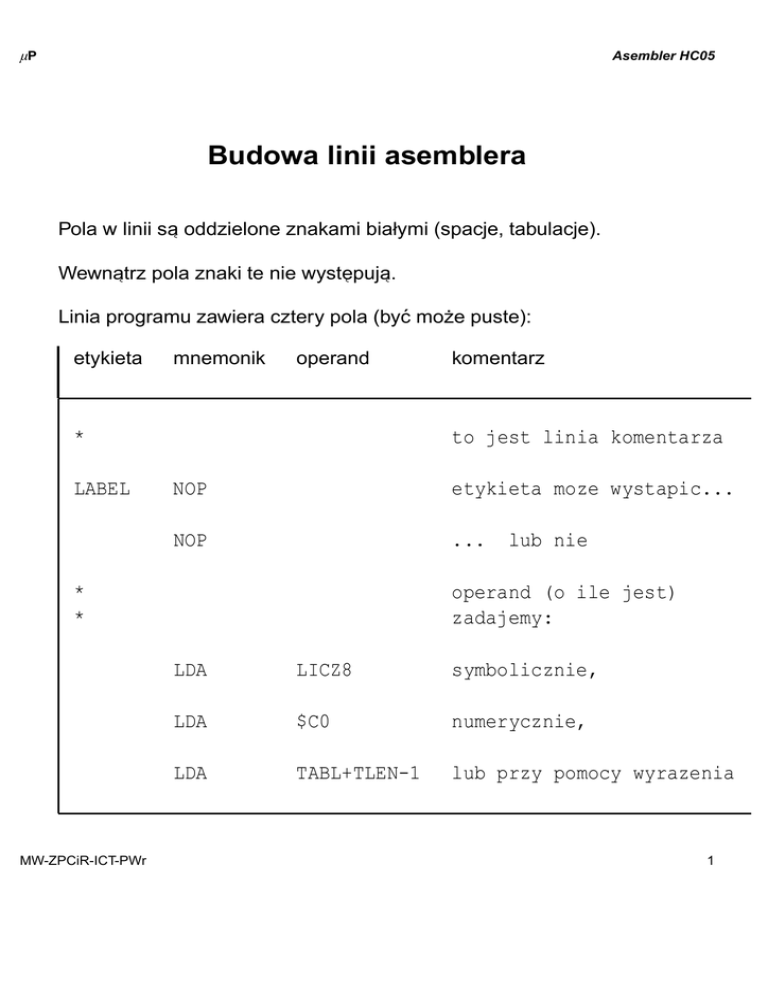 μP

Asembler HC05

Budowa linii asemblera

Pola w linii są oddzielone znakami białymi (spacje, tabulacje).

Wewnątrz pola znaki te nie występują.

Linia programu zawiera cztery pola (być może puste):

| etykieta | mnemonik | operand | komentarz |
|---|---|---|---|
| * | | | to jest linia komentarza |
| LABEL | NOP | | etykieta moze wystapic... |
| | NOP | | ... lub nie |
| * | | | operand (o ile jest) |
| * | | | zadajemy: |
| | LDA | LICZ8 | symbolicznie, |
| | LDA | $C0 | numerycznie, |
| | LDA | TABL+TLEN-1 | lub przy pomocy wyrazenia |

MW-ZPCiR-ICT-PWr

1